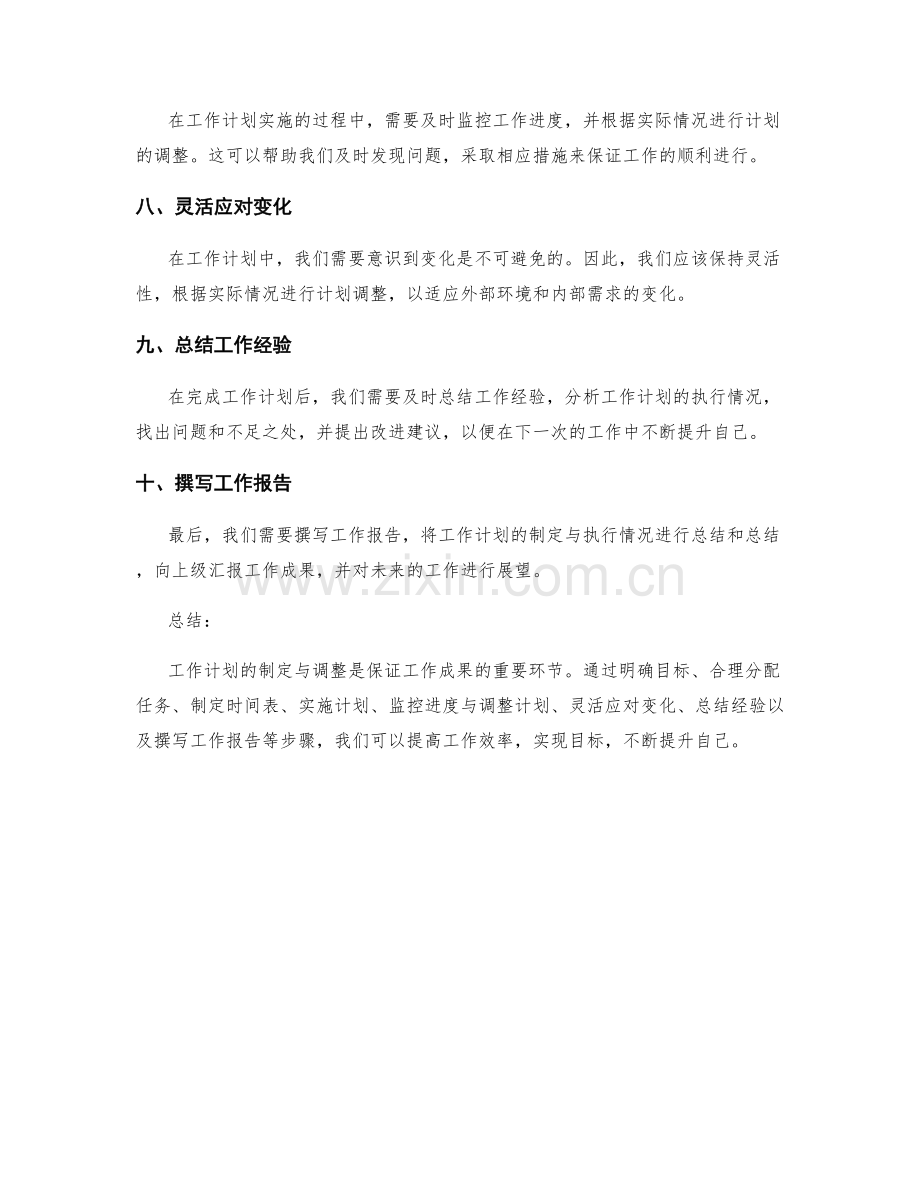 在工作计划实施的过程中，需要及时监控工作进度，并根据实际情况进行计划的调整。这可以帮助我们及时发现问题，采取相应措施来保证工作的顺利进行。

八、灵活应对变化

在工作计划中，我们需要意识到变化是不可避免的。因此，我们应该保持灵活性，根据实际情况进行计划调整，以适应外部环境和内部需求的变化。

九、总结工作经验

在完成工作计划后，我们需要及时总结工作经验，分析工作计划的执行情况，找出问题和不足之处，并提出改进建议，以便在下一次的工作中不断提升自己。

十、撰写工作报告

最后，我们需要撰写工作报告，将工作计划的制定与执行情况进行总结和总结，向上级汇报工作成果，并对未来的工作进行展望。

www.zixin.com.cn

总结：

工作计划的制定与调整是保证工作成果的重要环节。通过明确目标、合理分配任务、制定时间表、实施计划、监控进度与调整计划、灵活应对变化、总结经验以及撰写工作报告等步骤，我们可以提高工作效率，实现目标，不断提升自己。